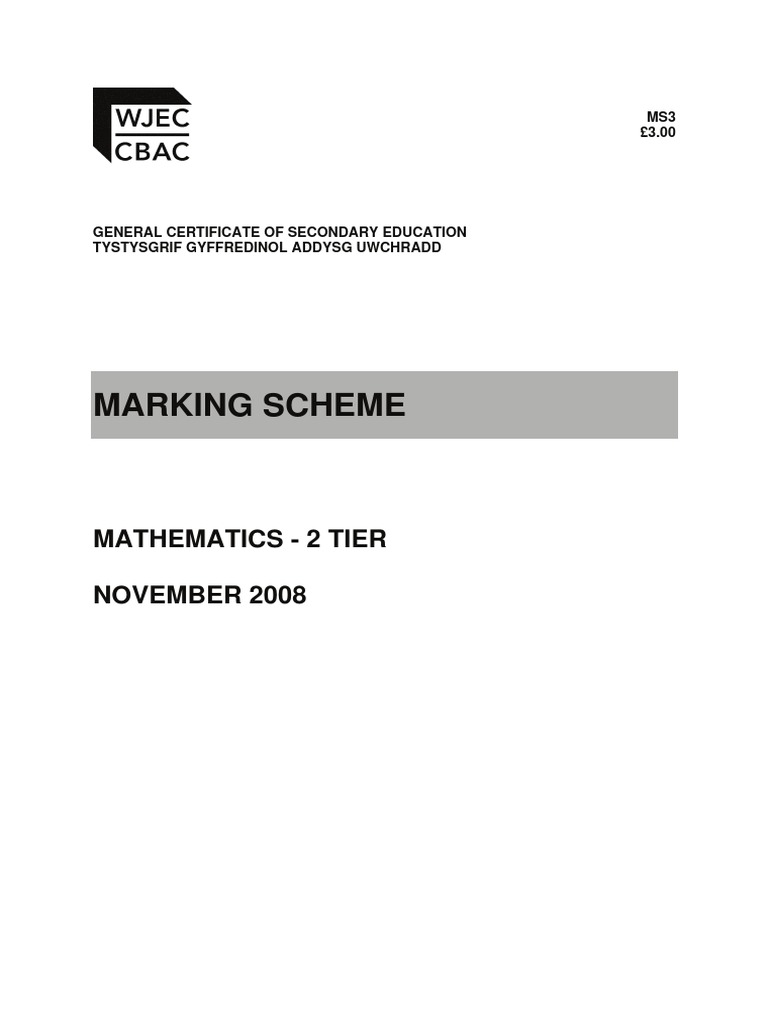 WJEC
CBAC

MS3
£3.00

GENERAL CERTIFICATE OF SECONDARY EDUCATION
TYSTYSGRIF GYFFREDINOL ADDYSG UWCHRADD

MARKING SCHEME

MATHEMATICS - 2 TIER

NOVEMBER 2008